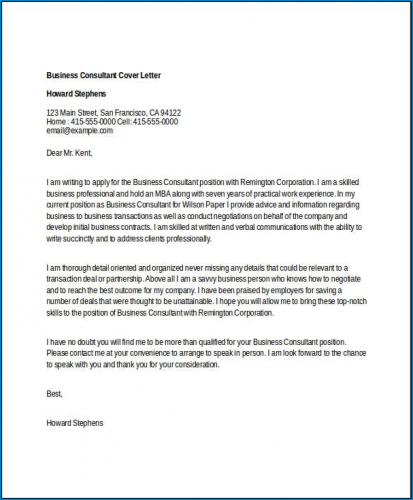 Business Consultant Cover Letter

Howard Stephens

123 Main Street, San Francisco, CA 94122
Home : 415-555-0000 Cell: 415-555-0000
email@example.com

Dear Mr. Kent,

I am writing to apply for the Business Consultant position with Remington Corporation. I am a skilled business professional and hold an MBA along with seven years of practical work experience. In my current position as Business Consultant for Wilson Paper I provide advice and information regarding business to business transactions as well as conduct negotiations on behalf of the company and develop initial business contracts. I am skilled at written and verbal communications with the ability to write succinctly and to address clients professionally.

I am thorough detail oriented and organized never missing any details that could be relevant to a transaction deal or partnership. Above all I am a savvy business person who knows how to negotiate and to reach the best outcome for my company. I have been praised by employers for saving a number of deals that were thought to be unattainable. I hope you will allow me to bring these top-notch skills to the position of Business Consultant with Remington Corporation.

I have no doubt you will find me to be more than qualified for your Business Consultant position. Please contact me at your convenience to arrange to speak in person. I am look forward to the chance to speak with you and thank you for your consideration.

Best,

Howard Stephens